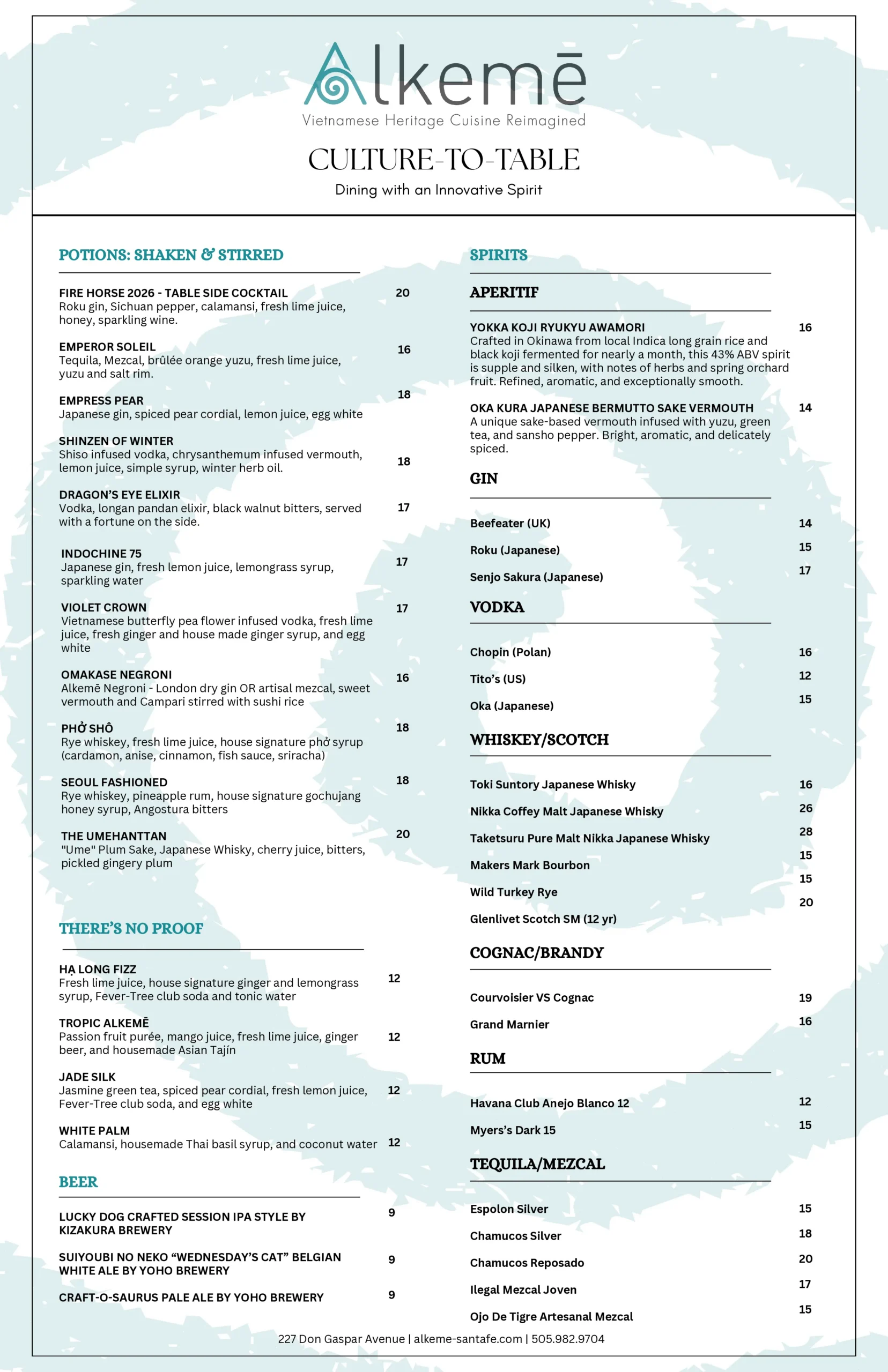 Alkemē
Vietnamese Heritage Cuisine Reimagined

CULTURE-TO-TABLE

Dining with an Innovative Spirit

POTIONS: SHAKEN & STIRRED

FIRE HORSE 2026 - TABLE SIDE COCKTAIL 20
Roku gin, Sichuan pepper, calamansi, fresh lime juice, honey, sparkling wine.

EMPEROR SOLEIL 16
Tequila, Mezcal, brûlée orange yuzu, fresh lime juice, yuzu and salt rim.

EMPRESS PEAR 18
Japanese gin, spiced pear cordial, lemon juice, egg white

SHINZEN OF WINTER 18
Shiso infused vodka, chrysanthemum infused vermouth, lemon juice, simple syrup, winter herb oil.

DRAGON'S EYE ELIXIR 17
Vodka, longan pandan elixir, black walnut bitters, served with a fortune on the side.

INDOCHINE 75 17
Japanese gin, fresh lemon juice, lemongrass syrup, sparkling water

VIOLET CROWN 17
Vietnamese butterfly pea flower infused vodka, fresh lime juice, fresh ginger and house made ginger syrup, and egg white

OMAKASE NEGRONI 16
Alkemē Negroni - London dry gin OR artisal mezcal, sweet vermouth and Campari stirred with sushi rice

PHỞ SHÔ 18
Rye whiskey, fresh lime juice, house signature phở syrup (cardamon, anise, cinnamon, fish sauce, sriracha)

SEOUL FASHIONED 18
Rye whiskey, pineapple rum, house signature gochujang honey syrup, Angostura bitters

THE UMEHANTTAN 20
"Ume" Plum Sake, Japanese Whisky, cherry juice, bitters, pickled gingery plum

THERE'S NO PROOF

HẠ LONG FIZZ 12
Fresh lime juice, house signature ginger and lemongrass syrup, Fever-Tree club soda and tonic water

TROPIC ALKEMĒ 12
Passion fruit purée, mango juice, fresh lime juice, ginger beer, and housemade Asian Tajín

JADE SILK 12
Jasmine green tea, spiced pear cordial, fresh lemon juice, Fever-Tree club soda, and egg white

WHITE PALM 12
Calamansi, housemade Thai basil syrup, and coconut water

BEER

LUCKY DOG CRAFTED SESSION IPA STYLE BY KIZAKURA BREWERY 9

SUIYOUBI NO NEKO "WEDNESDAY'S CAT" BELGIAN WHITE ALE BY YOHO BREWERY 9

CRAFT-O-SAURUS PALE ALE BY YOHO BREWERY 9

SPIRITS

APERITIF

YOKKA KOJI RYUKYU AWAMORI 16
Crafted in Okinawa from local Indica long grain rice and black koji fermented for nearly a month, this 43% ABV spirit is supple and silken, with notes of herbs and spring orchard fruit. Refined, aromatic, and exceptionally smooth.

OKA KURA JAPANESE BERMUTTO SAKE VERMOUTH 14
A unique sake-based vermouth infused with yuzu, green tea, and sansho pepper. Bright, aromatic, and delicately spiced.

GIN

Beefeater (UK) 14
Roku (Japanese) 15
Senjo Sakura (Japanese) 17

VODKA

Chopin (Polan) 16
Tito's (US) 12
Oka (Japanese) 15

WHISKEY/SCOTCH

Toki Suntory Japanese Whisky 16
Nikka Coffey Malt Japanese Whisky 26
Taketsuru Pure Malt Nikka Japanese Whisky 28
Makers Mark Bourbon 15
Wild Turkey Rye 15
Glenlivet Scotch SM (12 yr) 20

COGNAC/BRANDY

Courvoisier VS Cognac 19
Grand Marnier 16

RUM

Havana Club Anejo Blanco 12 12
Myers's Dark 15 15

TEQUILA/MEZCAL

Espolon Silver 15
Chamucos Silver 18
Chamucos Reposado 20
Ilegal Mezcal Joven 17
Ojo De Tigre Artesanal Mezcal 15

227 Don Gaspar Avenue | alkeme-santafe.com | 505.982.9704